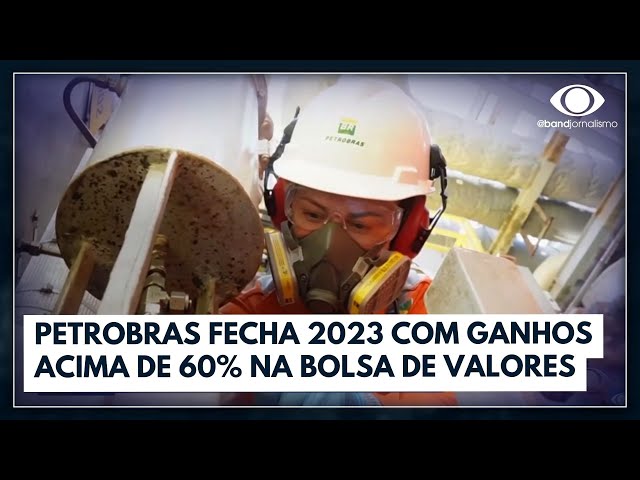 @bandjornalismo

BR
PETROBRAS

PETROBRAS FECHA 2023 COM GANHOS ACIMA DE 60% NA BOLSA DE VALORES